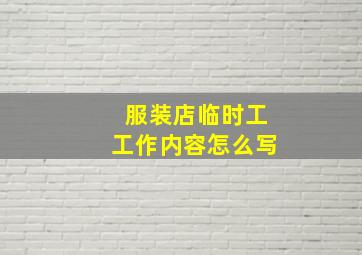 服装店临时工
工作内容怎么写